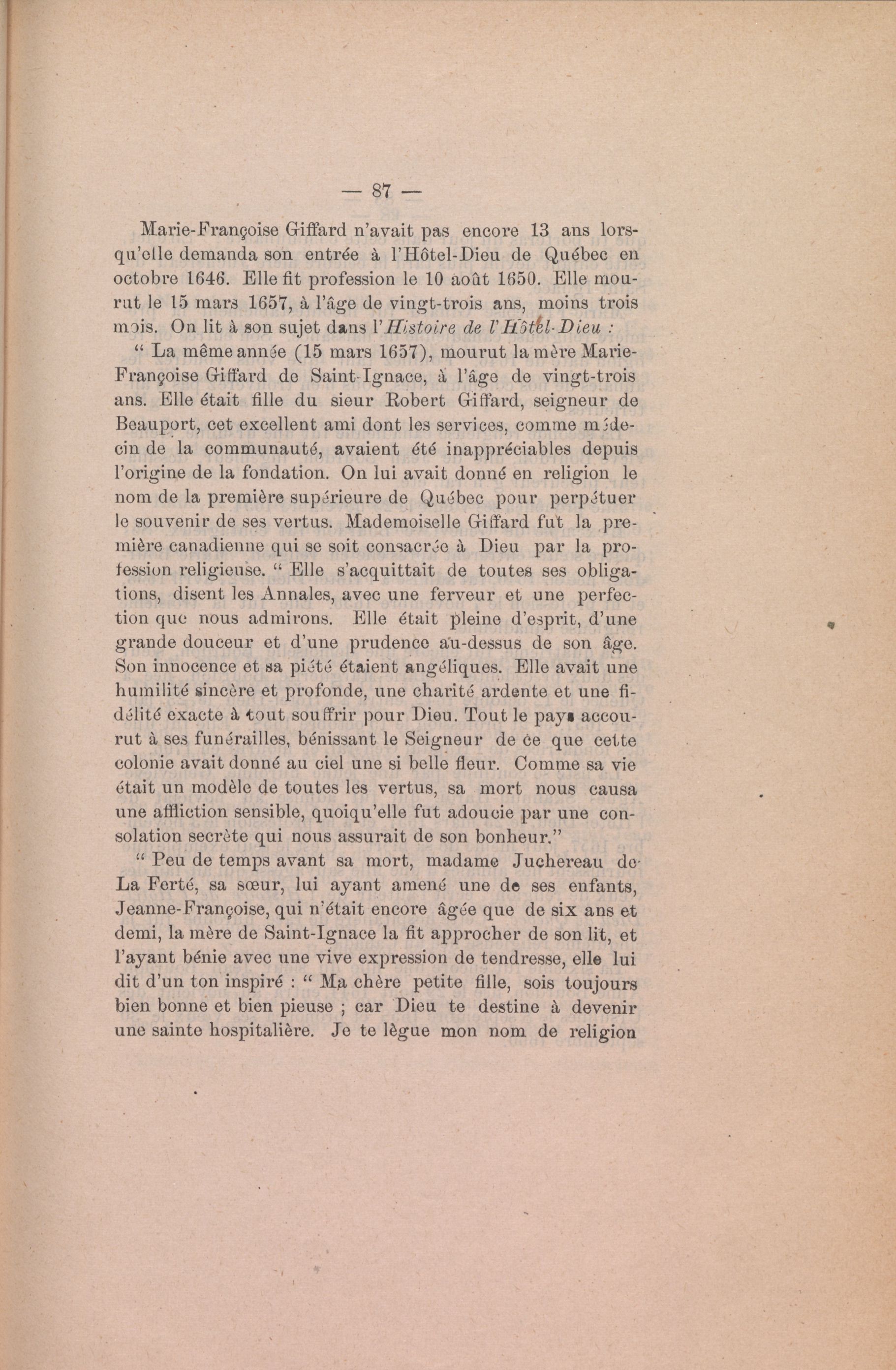 — 87 —

Marie-Françoise Giffard n'avait pas encore 13 ans lorsqu'elle demanda son entrée à l'Hôtel-Dieu de Québec en octobre 1646. Elle fit profession le 10 août 1650. Elle mourut le 15 mars 1657, à l'âge de vingt-trois ans, moins trois mois. On lit à son sujet dans l'Histoire de l'Hôtel-Dieu :

" La même année (15 mars 1657), mourut la mère Marie-Françoise Giffard de Saint-Ignace, à l'âge de vingt-trois ans. Elle était fille du sieur Robert Giffard, seigneur de Beauport, cet excellent ami dont les services, comme médecin de la communauté, avaient été inappréciables depuis l'origine de la fondation. On lui avait donné en religion le nom de la première supérieure de Québec pour perpétuer le souvenir de ses vertus. Mademoiselle Giffard fut la première canadienne qui se soit consacrée à Dieu par la profession religieuse. " Elle s'acquittait de toutes ses obligations, disent les Annales, avec une ferveur et une perfection que nous admirons. Elle était pleine d'esprit, d'une grande douceur et d'une prudence au-dessus de son âge. Son innocence et sa piété étaient angéliques. Elle avait une humilité sincère et profonde, une charité ardente et une fidélité exacte à tout souffrir pour Dieu. Tout le pays accourut à ses funérailles, bénissant le Seigneur de ce que cette colonie avait donné au ciel une si belle fleur. Comme sa vie était un modèle de toutes les vertus, sa mort nous causa une affliction sensible, quoiqu'elle fut adoucie par une consolation secrète qui nous assurait de son bonheur."

" Peu de temps avant sa mort, madame Juchereau de La Ferté, sa sœur, lui ayant amené une de ses enfants, Jeanne-Françoise, qui n'était encore âgée que de six ans et demi, la mère de Saint-Ignace la fit approcher de son lit, et l'ayant bénie avec une vive expression de tendresse, elle lui dit d'un ton inspiré : " Ma chère petite fille, sois toujours bien bonne et bien pieuse ; car Dieu te destine à devenir une sainte hospitalière. Je te lègue mon nom de religion